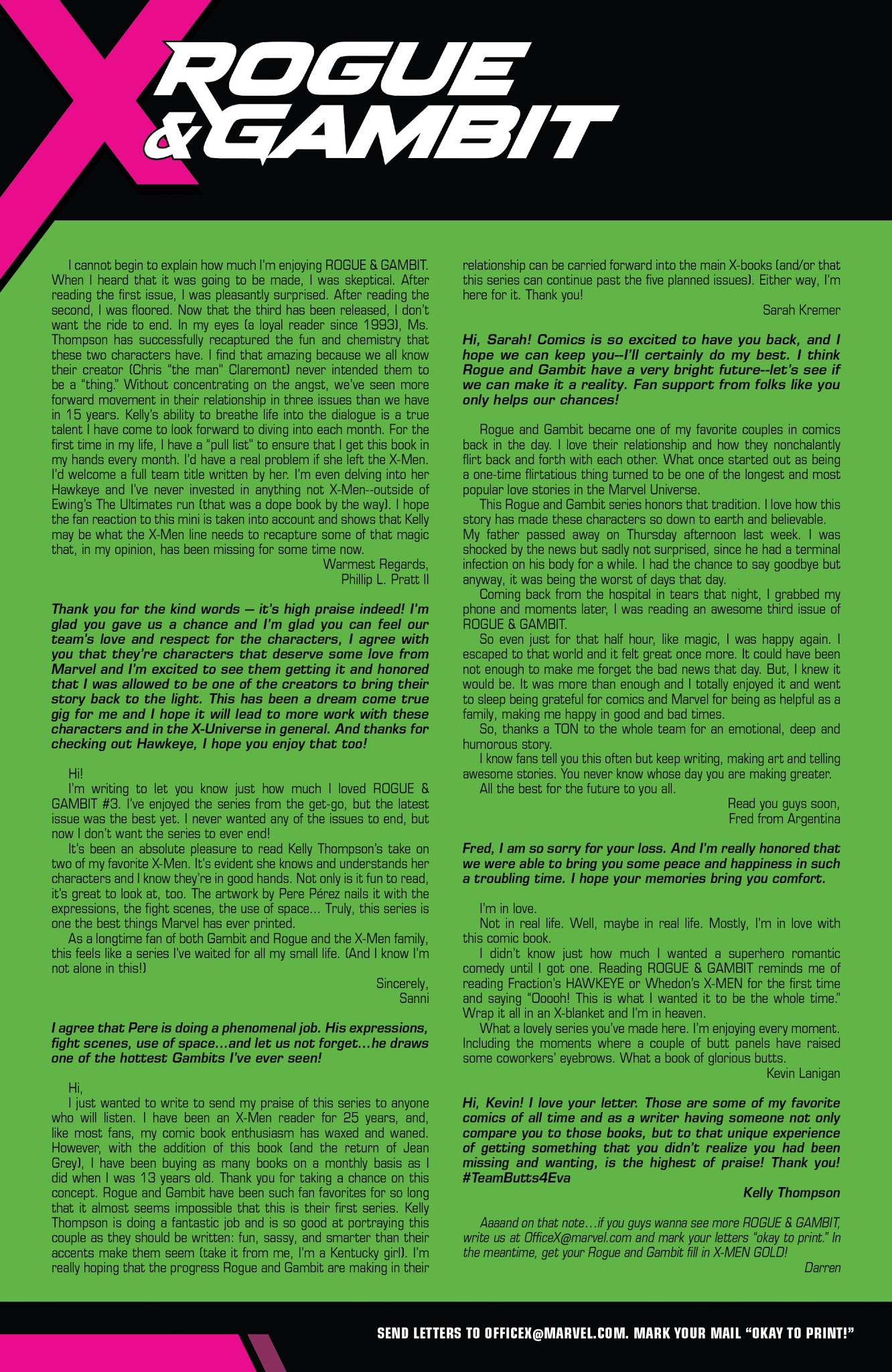 X ROGUE & GAMBIT

I cannot begin to explain how much I'm enjoying ROGUE & GAMBIT. When I heard that it was going to be made, I was skeptical. After reading the first issue, I was pleasantly surprised. After reading the second, I was floored. Now that the third has been released, I don't want the ride to end. In my eyes (a loyal reader since 1993), Ms. Thompson has successfully recaptured the fun and chemistry that these two characters have. I find that amazing because we all know their creator (Chris "the man" Claremont) never intended them to be a "thing." Without concentrating on the angst, we've seen more forward movement in their relationship in three issues than we have in 15 years. Kelly's ability to breathe life into the dialogue is a true talent I have come to look forward to diving into each month. For the first time in my life, I have a "pull list" to ensure that I get this book in my hands every month. I'd have a real problem if she left the X-Men. I'd welcome a full team title written by her. I'm even delving into her Hawkeye and I've never invested in anything not X-Men--outside of Ewing's The Ultimates run (that was a dope book by the way). I hope the fan reaction to this mini is taken into account and shows that Kelly may be what the X-Men line needs to recapture some of that magic that, in my opinion, has been missing for some time now.

Warmest Regards,
Phillip L. Pratt II

Thank you for the kind words — it's high praise indeed! I'm glad you gave us a chance and I'm glad you can feel our team's love and respect for the characters, I agree with you that they're characters that deserve some love from Marvel and I'm excited to see them getting it and honored that I was allowed to be one of the creators to bring their story back to the light. This has been a dream come true gig for me and I hope it will lead to more work with these characters and in the X-Universe in general. And thanks for checking out Hawkeye, I hope you enjoy that too!

Hi!
I'm writing to let you know just how much I loved ROGUE & GAMBIT #3. I've enjoyed the series from the get-go, but the latest issue was the best yet. I never wanted any of the issues to end, but now I don't want the series to ever end!
It's been an absolute pleasure to read Kelly Thompson's take on two of my favorite X-Men. It's evident she knows and understands her characters and I know they're in good hands. Not only is it fun to read, it's great to look at, too. The artwork by Pere Pérez nails it with the expressions, the fight scenes, the use of space... Truly, this series is one the best things Marvel has ever printed.
As a longtime fan of both Gambit and Rogue and the X-Men family, this feels like a series I've waited for all my small life. (And I know I'm not alone in this!)

Sincerely,
Sanni

I agree that Pere is doing a phenomenal job. His expressions, fight scenes, use of space...and let us not forget...he draws one of the hottest Gambits I've ever seen!

Hi,
I just wanted to write to send my praise of this series to anyone who will listen. I have been an X-Men reader for 25 years, and, like most fans, my comic book enthusiasm has waxed and waned. However, with the addition of this book (and the return of Jean Grey), I have been buying as many books on a monthly basis as I did when I was 13 years old. Thank you for taking a chance on this concept. Rogue and Gambit have been such fan favorites for so long that it almost seems impossible that this is their first series. Kelly Thompson is doing a fantastic job and is so good at portraying this couple as they should be written: fun, sassy, and smarter than their accents make them seem (take it from me, I'm a Kentucky girl). I'm really hoping that the progress Rogue and Gambit are making in their relationship can be carried forward into the main X-books (and/or that this series can continue past the five planned issues). Either way, I'm here for it. Thank you!

Sarah Kremer

Hi, Sarah! Comics is so excited to have you back, and I hope we can keep you--I'll certainly do my best. I think Rogue and Gambit have a very bright future--let's see if we can make it a reality. Fan support from folks like you only helps our chances!

Rogue and Gambit became one of my favorite couples in comics back in the day. I love their relationship and how they nonchalantly flirt back and forth with each other. What once started out as being a one-time flirtatious thing turned to be one of the longest and most popular love stories in the Marvel Universe.
This Rogue and Gambit series honors that tradition. I love how this story has made these characters so down to earth and believable.
My father passed away on Thursday afternoon last week. I was shocked by the news but sadly not surprised, since he had a terminal infection on his body for a while. I had the chance to say goodbye but anyway, it was being the worst of days that day.
Coming back from the hospital in tears that night, I grabbed my phone and moments later, I was reading an awesome third issue of ROGUE & GAMBIT.
So even just for that half hour, like magic, I was happy again. I escaped to that world and it felt great once more. It could have been not enough to make me forget the bad news that day. But, I knew it would be. It was more than enough and I totally enjoyed it and went to sleep being grateful for comics and Marvel for being as helpful as a family, making me happy in good and bad times.
So, thanks a TON to the whole team for an emotional, deep and humorous story.
I know fans tell you this often but keep writing, making art and telling awesome stories. You never know whose day you are making greater.
All the best for the future to you all.

Read you guys soon,
Fred from Argentina

Fred, I am so sorry for your loss. And I'm really honored that we were able to bring you some peace and happiness in such a troubling time. I hope your memories bring you comfort.

I'm in love.
Not in real life. Well, maybe in real life. Mostly, I'm in love with this comic book.
I didn't know just how much I wanted a superhero romantic comedy until I got one. Reading ROGUE & GAMBIT reminds me of reading Fraction's HAWKEYE or Whedon's X-MEN for the first time and saying "Ooooh! This is what I wanted it to be the whole time." Wrap it all in an X-blanket and I'm in heaven.
What a lovely series you've made here. I'm enjoying every moment. Including the moments where a couple of butt panels have raised some coworkers' eyebrows. What a book of glorious butts.

Kevin Lanigan

Hi, Kevin! I love your letter. Those are some of my favorite comics of all time and as a writer having someone not only compare you to those books, but to that unique experience of getting something that you didn't realize you had been missing and wanting, is the highest of praise! Thank you! #TeamButts4Eva

Kelly Thompson

Aaaand on that note...if you guys wanna see more ROGUE & GAMBIT, write us at OfficeX@marvel.com and mark your letters "okay to print." In the meantime, get your Rogue and Gambit fill in X-MEN GOLD!

Darren

SEND LETTERS TO OFFICEX@MARVEL.COM. MARK YOUR MAIL "OKAY TO PRINT!"